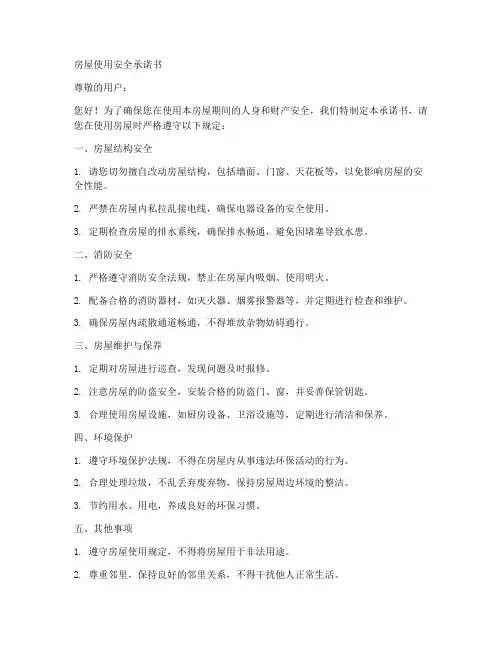 房屋使用安全承诺书

尊敬的用户：

您好！为了确保您在使用本房屋期间的人身和财产安全，我们特制定本承诺书，请您在使用房屋时严格遵守以下规定：

一、房屋结构安全

1. 请您切勿擅自改动房屋结构，包括墙面、门窗、天花板等，以免影响房屋的安全性能。

2. 严禁在房屋内私拉乱接电线，确保电器设备的安全使用。

3. 定期检查房屋的排水系统，确保排水畅通，避免因堵塞导致水患。

二、消防安全

1. 严格遵守消防安全法规，禁止在房屋内吸烟、使用明火。

2. 配备合格的消防器材，如灭火器、烟雾报警器等，并定期进行检查和维护。

3. 确保房屋内疏散通道畅通，不得堆放杂物妨碍通行。

三、房屋维护与保养

1. 定期对房屋进行巡查，发现问题及时报修。

2. 注意房屋的防盗安全，安装合格的防盗门、窗，并妥善保管钥匙。

3. 合理使用房屋设施，如厨房设备、卫浴设施等，定期进行清洁和保养。

四、环境保护

1. 遵守环境保护法规，不得在房屋内从事违法环保活动的行为。

2. 合理处理垃圾，不乱丢弃废弃物，保持房屋周边环境的整洁。

3. 节约用水、用电，养成良好的环保习惯。

五、其他事项

1. 遵守房屋使用规定，不得将房屋用于非法用途。

2. 尊重邻里，保持良好的邻里关系，不得干扰他人正常生活。